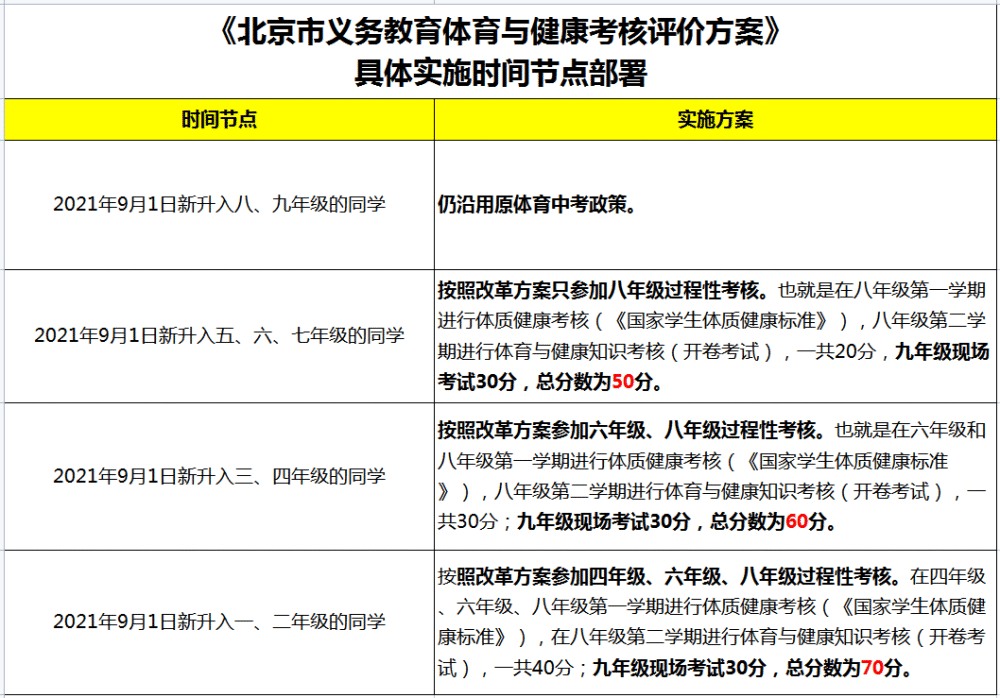 《北京市义务教育体育与健康考核评价方案》
具体实施时间节点部署

| 时间节点 | 实施方案 |
|---|---|
| 2021年9月1日新升入八、九年级的同学 | 仍沿用原体育中考政策。 |
| 2021年9月1日新升入五、六、七年级的同学 | 按照改革方案只参加八年级过程性考核。也就是在八年级第一学期进行体质健康考核（《国家学生体质健康标准》），八年级第二学期进行体育与健康知识考核（开卷考试），一共20分，九年级现场考试30分，总分数为50分。 |
| 2021年9月1日新升入三、四年级的同学 | 按照改革方案参加六年级、八年级过程性考核。也就是在六年级和八年级第一学期进行体质健康考核（《国家学生体质健康标准》），八年级第二学期进行体育与健康知识考核（开卷考试），一共30分；九年级现场考试30分，总分数为60分。 |
| 2021年9月1日新升入一、二年级的同学 | 按照改革方案参加四年级、六年级、八年级过程性考核。在四年级、六年级、八年级第一学期进行体质健康考核（《国家学生体质健康标准》），在八年级第二学期进行体育与健康知识考核（开卷考试），一共40分；九年级现场考试30分，总分数为70分。 |